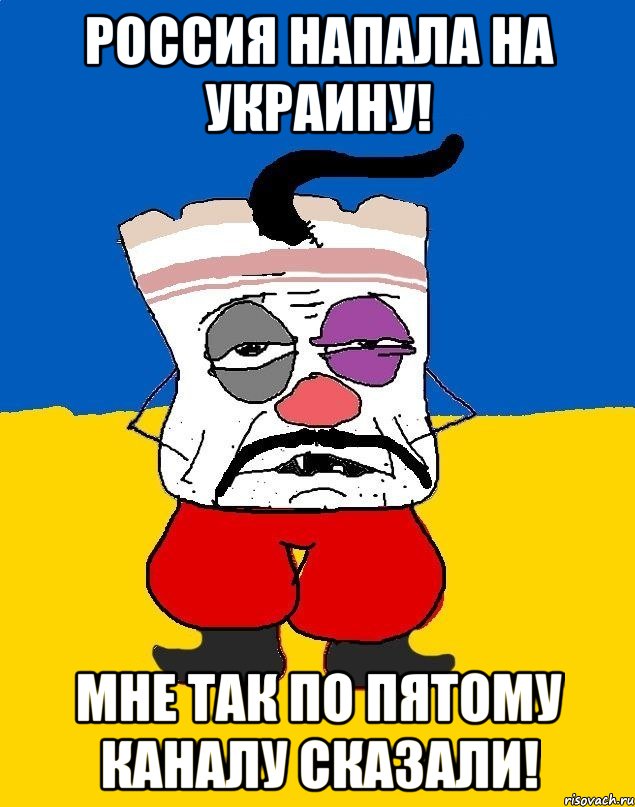 РОССИЯ НАПАЛА НА УКРАИНУ!

МНЕ ТАК ПО ПЯТОМУ КАНАЛУ СКАЗАЛИ!

risovach.ru